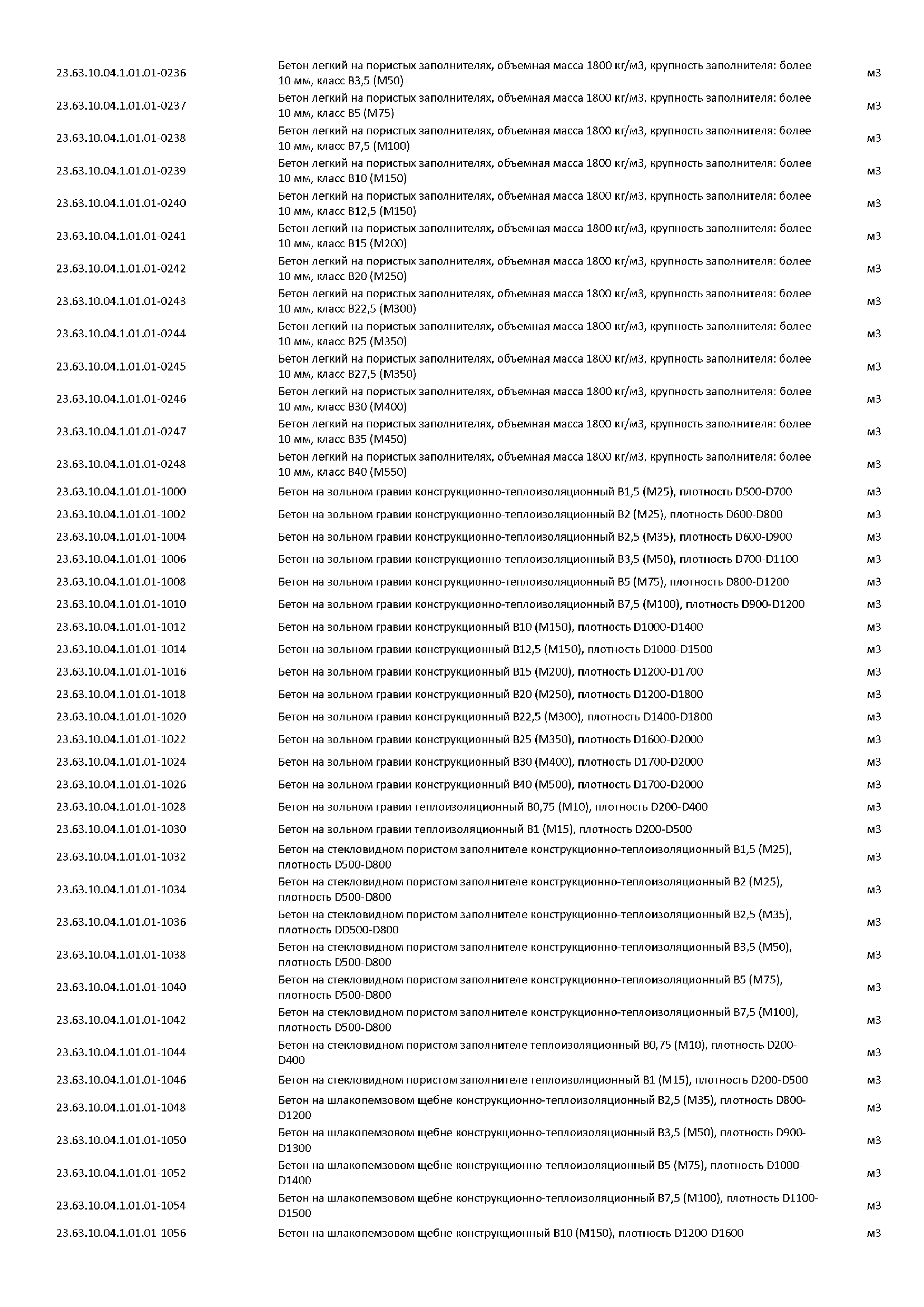 | | | |
|---|---|---|
| 23.63.10.04.1.01.01-0236 | Бетон легкий на пористых заполнителях, объемная масса 1800 кг/м3, крупность заполнителя: более 10 мм, класс В3,5 (М50) | м3 |
| 23.63.10.04.1.01.01-0237 | Бетон легкий на пористых заполнителях, объемная масса 1800 кг/м3, крупность заполнителя: более 10 мм, класс В5 (М75) | м3 |
| 23.63.10.04.1.01.01-0238 | Бетон легкий на пористых заполнителях, объемная масса 1800 кг/м3, крупность заполнителя: более 10 мм, класс В7,5 (М100) | м3 |
| 23.63.10.04.1.01.01-0239 | Бетон легкий на пористых заполнителях, объемная масса 1800 кг/м3, крупность заполнителя: более 10 мм, класс В10 (М150) | м3 |
| 23.63.10.04.1.01.01-0240 | Бетон легкий на пористых заполнителях, объемная масса 1800 кг/м3, крупность заполнителя: более 10 мм, класс В12,5 (М150) | м3 |
| 23.63.10.04.1.01.01-0241 | Бетон легкий на пористых заполнителях, объемная масса 1800 кг/м3, крупность заполнителя: более 10 мм, класс В15 (М200) | м3 |
| 23.63.10.04.1.01.01-0242 | Бетон легкий на пористых заполнителях, объемная масса 1800 кг/м3, крупность заполнителя: более 10 мм, класс В20 (М250) | м3 |
| 23.63.10.04.1.01.01-0243 | Бетон легкий на пористых заполнителях, объемная масса 1800 кг/м3, крупность заполнителя: более 10 мм, класс В22,5 (М300) | м3 |
| 23.63.10.04.1.01.01-0244 | Бетон легкий на пористых заполнителях, объемная масса 1800 кг/м3, крупность заполнителя: более 10 мм, класс В25 (М350) | м3 |
| 23.63.10.04.1.01.01-0245 | Бетон легкий на пористых заполнителях, объемная масса 1800 кг/м3, крупность заполнителя: более 10 мм, класс В27,5 (М350) | м3 |
| 23.63.10.04.1.01.01-0246 | Бетон легкий на пористых заполнителях, объемная масса 1800 кг/м3, крупность заполнителя: более 10 мм, класс В30 (М400) | м3 |
| 23.63.10.04.1.01.01-0247 | Бетон легкий на пористых заполнителях, объемная масса 1800 кг/м3, крупность заполнителя: более 10 мм, класс В35 (М450) | м3 |
| 23.63.10.04.1.01.01-0248 | Бетон легкий на пористых заполнителях, объемная масса 1800 кг/м3, крупность заполнителя: более 10 мм, класс В40 (М550) | м3 |
| 23.63.10.04.1.01.01-1000 | Бетон на зольном гравии конструкционно-теплоизоляционный В1,5 (М25), плотность D500-D700 | м3 |
| 23.63.10.04.1.01.01-1002 | Бетон на зольном гравии конструкционно-теплоизоляционный В2 (М25), плотность D600-D800 | м3 |
| 23.63.10.04.1.01.01-1004 | Бетон на зольном гравии конструкционно-теплоизоляционный В2,5 (М35), плотность D600-D900 | м3 |
| 23.63.10.04.1.01.01-1006 | Бетон на зольном гравии конструкционно-теплоизоляционный В3,5 (М50), плотность D700-D1100 | м3 |
| 23.63.10.04.1.01.01-1008 | Бетон на зольном гравии конструкционно-теплоизоляционный В5 (М75), плотность D800-D1200 | м3 |
| 23.63.10.04.1.01.01-1010 | Бетон на зольном гравии конструкционно-теплоизоляционный В7,5 (М100), плотность D900-D1200 | м3 |
| 23.63.10.04.1.01.01-1012 | Бетон на зольном гравии конструкционный В10 (М150), плотность D1000-D1400 | м3 |
| 23.63.10.04.1.01.01-1014 | Бетон на зольном гравии конструкционный В12,5 (М150), плотность D1000-D1500 | м3 |
| 23.63.10.04.1.01.01-1016 | Бетон на зольном гравии конструкционный В15 (М200), плотность D1200-D1700 | м3 |
| 23.63.10.04.1.01.01-1018 | Бетон на зольном гравии конструкционный В20 (М250), плотность D1200-D1800 | м3 |
| 23.63.10.04.1.01.01-1020 | Бетон на зольном гравии конструкционный В22,5 (М300), плотность D1400-D1800 | м3 |
| 23.63.10.04.1.01.01-1022 | Бетон на зольном гравии конструкционный В25 (М350), плотность D1600-D2000 | м3 |
| 23.63.10.04.1.01.01-1024 | Бетон на зольном гравии конструкционный В30 (М400), плотность D1700-D2000 | м3 |
| 23.63.10.04.1.01.01-1026 | Бетон на зольном гравии конструкционный В40 (М500), плотность D1700-D2000 | м3 |
| 23.63.10.04.1.01.01-1028 | Бетон на зольном гравии теплоизоляционный В0,75 (М10), плотность D200-D400 | м3 |
| 23.63.10.04.1.01.01-1030 | Бетон на зольном гравии теплоизоляционный В1 (М15), плотность D200-D500 | м3 |
| 23.63.10.04.1.01.01-1032 | Бетон на стекловидном пористом заполнителе конструкционно-теплоизоляционный В1,5 (М25), плотность D500-D800 | м3 |
| 23.63.10.04.1.01.01-1034 | Бетон на стекловидном пористом заполнителе конструкционно-теплоизоляционный В2 (М25), плотность D500-D800 | м3 |
| 23.63.10.04.1.01.01-1036 | Бетон на стекловидном пористом заполнителе конструкционно-теплоизоляционный В2,5 (М35), плотность DD500-D800 | м3 |
| 23.63.10.04.1.01.01-1038 | Бетон на стекловидном пористом заполнителе конструкционно-теплоизоляционный В3,5 (М50), плотность D500-D800 | м3 |
| 23.63.10.04.1.01.01-1040 | Бетон на стекловидном пористом заполнителе конструкционно-теплоизоляционный В5 (М75), плотность D500-D800 | м3 |
| 23.63.10.04.1.01.01-1042 | Бетон на стекловидном пористом заполнителе конструкционно-теплоизоляционный В7,5 (М100), плотность D500-D800 | м3 |
| 23.63.10.04.1.01.01-1044 | Бетон на стекловидном пористом заполнителе теплоизоляционный В0,75 (М10), плотность D200-D400 | м3 |
| 23.63.10.04.1.01.01-1046 | Бетон на стекловидном пористом заполнителе теплоизоляционный В1 (М15), плотность D200-D500 | м3 |
| 23.63.10.04.1.01.01-1048 | Бетон на шлакопемзовом щебне конструкционно-теплоизоляционный В2,5 (М35), плотность D800-D1200 | м3 |
| 23.63.10.04.1.01.01-1050 | Бетон на шлакопемзовом щебне конструкционно-теплоизоляционный В3,5 (М50), плотность D900-D1300 | м3 |
| 23.63.10.04.1.01.01-1052 | Бетон на шлакопемзовом щебне конструкционно-теплоизоляционный В5 (М75), плотность D1000-D1400 | м3 |
| 23.63.10.04.1.01.01-1054 | Бетон на шлакопемзовом щебне конструкционно-теплоизоляционный В7,5 (М100), плотность D1100-D1500 | м3 |
| 23.63.10.04.1.01.01-1056 | Бетон на шлакопемзовом щебне конструкционный В10 (М150), плотность D1200-D1600 | м3 |